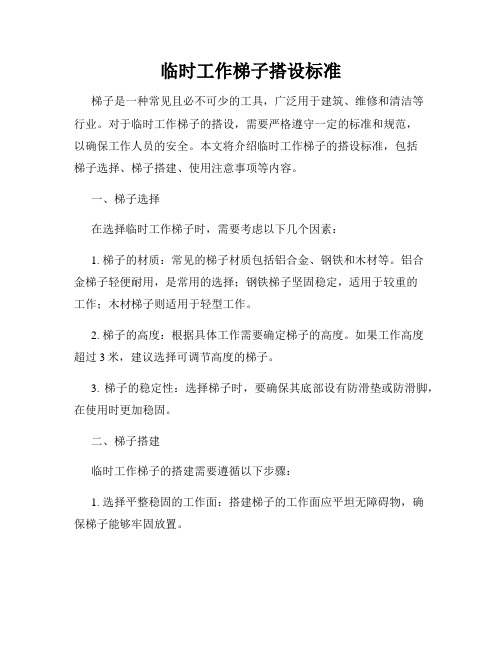 临时工作梯子搭设标准

梯子是一种常见且必不可少的工具，广泛用于建筑、维修和清洁等行业。对于临时工作梯子的搭设，需要严格遵守一定的标准和规范，以确保工作人员的安全。本文将介绍临时工作梯子的搭设标准，包括梯子选择、梯子搭建、使用注意事项等内容。

一、梯子选择

在选择临时工作梯子时，需要考虑以下几个因素：

1. 梯子的材质：常见的梯子材质包括铝合金、钢铁和木材等。铝合金梯子轻便耐用，是常用的选择；钢铁梯子坚固稳定，适用于较重的工作；木材梯子则适用于轻型工作。

2. 梯子的高度：根据具体工作需要确定梯子的高度。如果工作高度超过 3 米，建议选择可调节高度的梯子。

3. 梯子的稳定性：选择梯子时，要确保其底部设有防滑垫或防滑脚，在使用时更加稳固。

二、梯子搭建

临时工作梯子的搭建需要遵循以下步骤：

1. 选择平整稳固的工作面：搭建梯子的工作面应平坦无障碍物，确保梯子能够牢固放置。